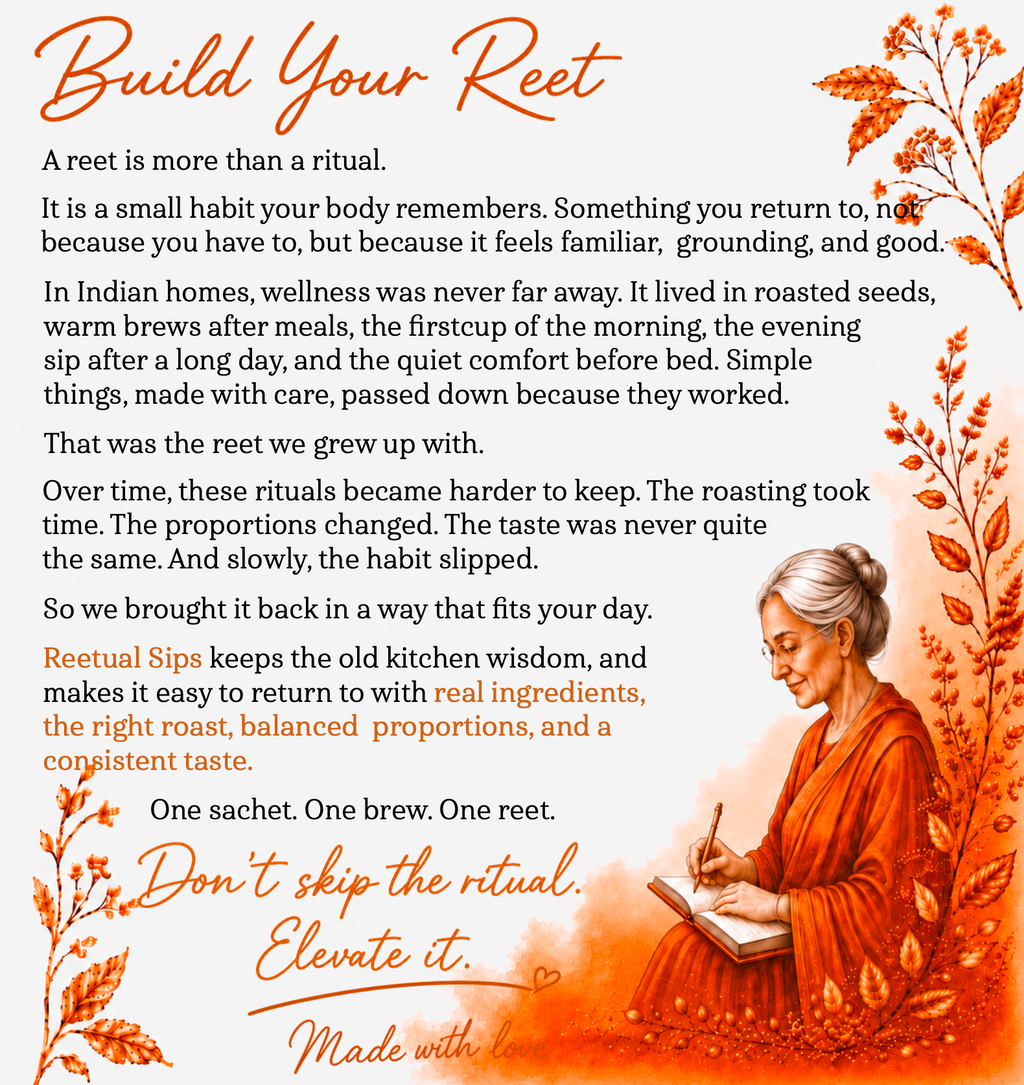 Build Your Reet

A reet is more than a ritual.

It is a small habit your body remembers. Something you return to, not because you have to, but because it feels familiar, grounding, and good.

In Indian homes, wellness was never far away. It lived in roasted seeds, warm brews after meals, the firstcup of the morning, the evening sip after a long day, and the quiet comfort before bed. Simple things, made with care, passed down because they worked.

That was the reet we grew up with.

Over time, these rituals became harder to keep. The roasting took time. The proportions changed. The taste was never quite the same. And slowly, the habit slipped.

So we brought it back in a way that fits your day.

Reetual Sips keeps the old kitchen wisdom, and makes it easy to return to with real ingredients, the right roast, balanced proportions, and a consistent taste.

One sachet. One brew. One reet.

Don't skip the ritual.
Elevate it.

Made with love